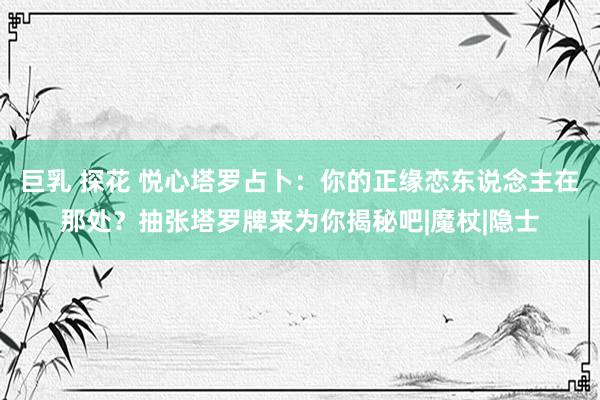 巨乳 探花 悦心塔罗占卜：你的正缘恋东说念主在那处？抽张塔罗牌来为你揭秘吧|魔杖|隐士